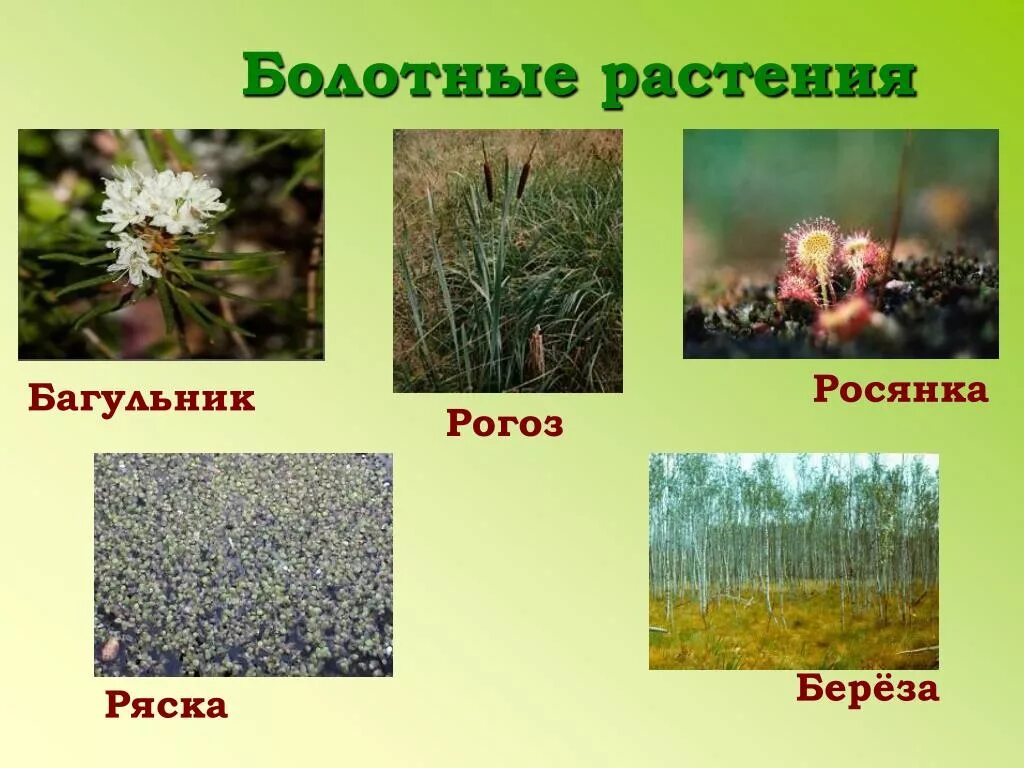 Болотные растения

Багульник

Рогоз

Росянка

Ряска

Берёза